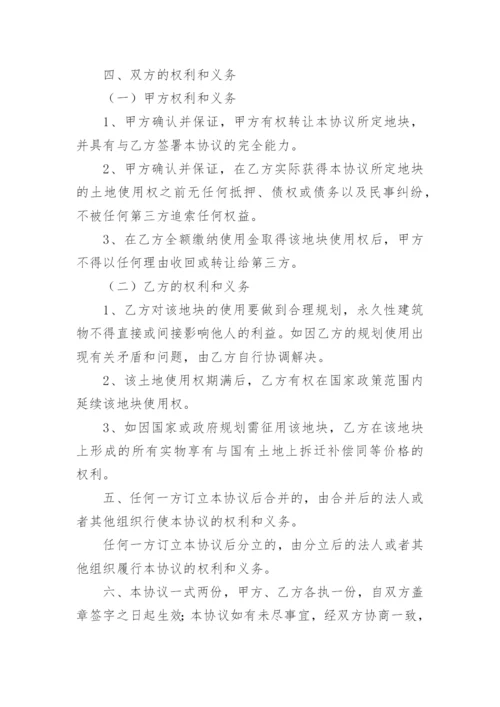 四、双方的权利和义务

（一）甲方权利和义务

1、甲方确认并保证，甲方有权转让本协议所定地块，并具有与乙方签署本协议的完全能力。

2、甲方确认并保证，在乙方实际获得本协议所定地块的土地使用权之前无任何抵押、债权或债务以及民事纠纷，不被任何第三方追索任何权益。

3、在乙方全额缴纳使用金取得该地块使用权后，甲方不得以任何理由收回或转让给第三方。

（二）乙方的权利和义务

1、乙方对该地块的使用要做到合理规划，永久性建筑物不得直接或间接影响他人的利益。如因乙方的规划使用出现有关矛盾和问题，由乙方自行协调解决。

2、该土地使用权期满后，乙方有权在国家政策范围内延续该地块使用权。

3、如因国家或政府规划需征用该地块，乙方在该地块上形成的所有实物享有与国有土地上拆迁补偿同等价格的权利。

五、任何一方订立本协议后合并的，由合并后的法人或者其他组织行使本协议的权利和义务。

任何一方订立本协议后分立的，由分立后的法人或者其他组织履行本协议的权利和义务。

六、本协议一式两份，甲方、乙方各执一份，自双方盖章签字之日起生效；本协议如有未尽事宜，经双方协商一致，